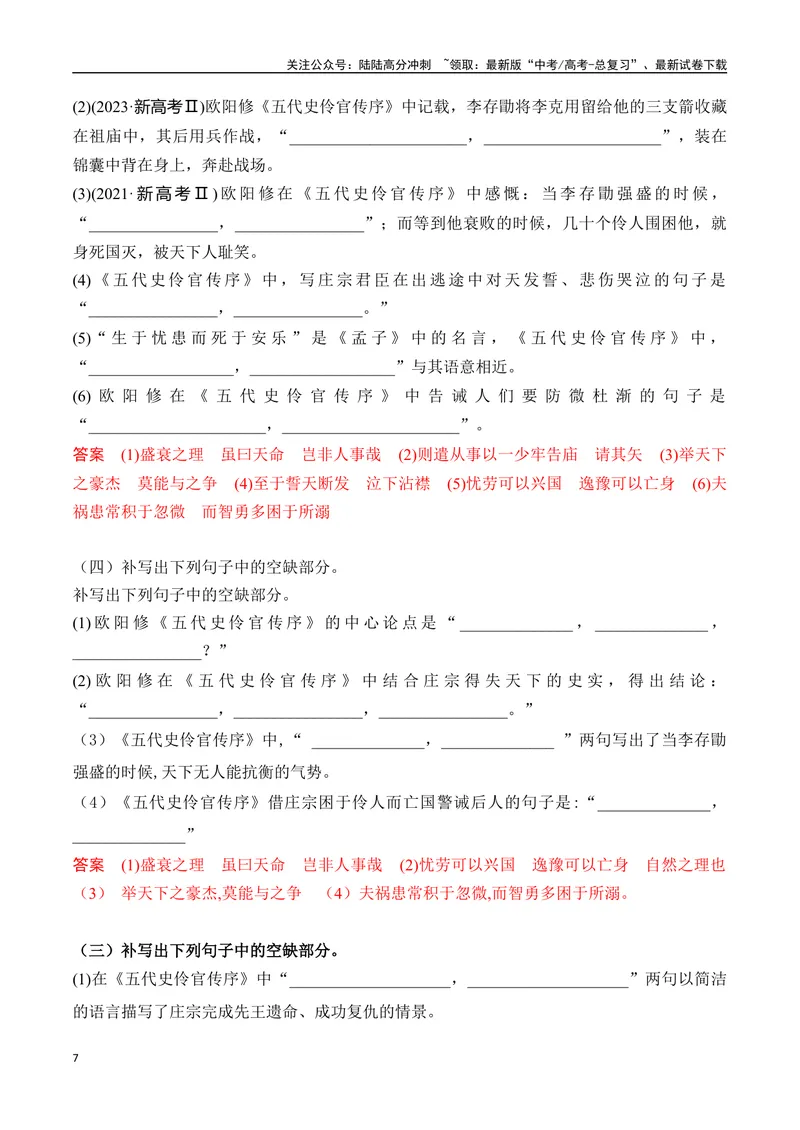 关注公众号：陆陆高分冲刺 ~领取：最新版“中考/高考-总复习”、最新试卷下载

(2)(2023·新高考Ⅱ)欧阳修《五代史伶官传序》中记载，李存勖将李克用留给他的三支箭收藏在祖庙中，其后用兵作战，“____，____”，装在锦囊中背在身上，奔赴战场。

(3)(2021·新高考Ⅱ)欧阳修在《五代史伶官传序》中感慨：当李存勖强盛的时候，“____，____”；而等到他衰败的时候，几十个伶人围困他，就身死国灭，被天下人耻笑。

(4)《五代史伶官传序》中，写庄宗君臣在出逃途中对天发誓、悲伤哭泣的句子是“____，____。”

(5)“生于忧患而死于安乐”是《孟子》中的名言，《五代史伶官传序》中，“____，____”与其语意相近。

(6)欧阳修在《五代史伶官传序》中告诫人们要防微杜渐的句子是“____，____”。

答案 (1)盛衰之理 虽曰天命 岂非人事哉 (2)则遣从事以一少牢告庙 请其矢 (3)举天下之豪杰 莫能与之争 (4)至于誓天断发 泣下沾襟 (5)忧劳可以兴国 逸豫可以亡身 (6)夫祸患常积于忽微 而智勇多困于所溺

（四）补写出下列句子中的空缺部分。
补写出下列句子中的空缺部分。

(1)欧阳修《五代史伶官传序》的中心论点是“____，____，____？”

(2)欧阳修在《五代史伶官传序》中结合庄宗得失天下的史实，得出结论：“____，____，____。”

（3）《五代史伶官传序》中，“____，____”两句写出了当李存勖强盛的时候,天下无人能抗衡的气势。

（4）《五代史伶官传序》借庄宗困于伶人而亡国警诫后人的句子是：“____，____”

答案 (1)盛衰之理 虽曰天命 岂非人事哉 (2)忧劳可以兴国 逸豫可以亡身 自然之理也 （3） 举天下之豪杰,莫能与之争 （4）夫祸患常积于忽微,而智勇多困于所溺。

（三）补写出下列句子中的空缺部分。

(1)在《五代史伶官传序》中“____，____”两句以简洁的语言描写了庄宗完成先王遗命、成功复仇的情景。

7